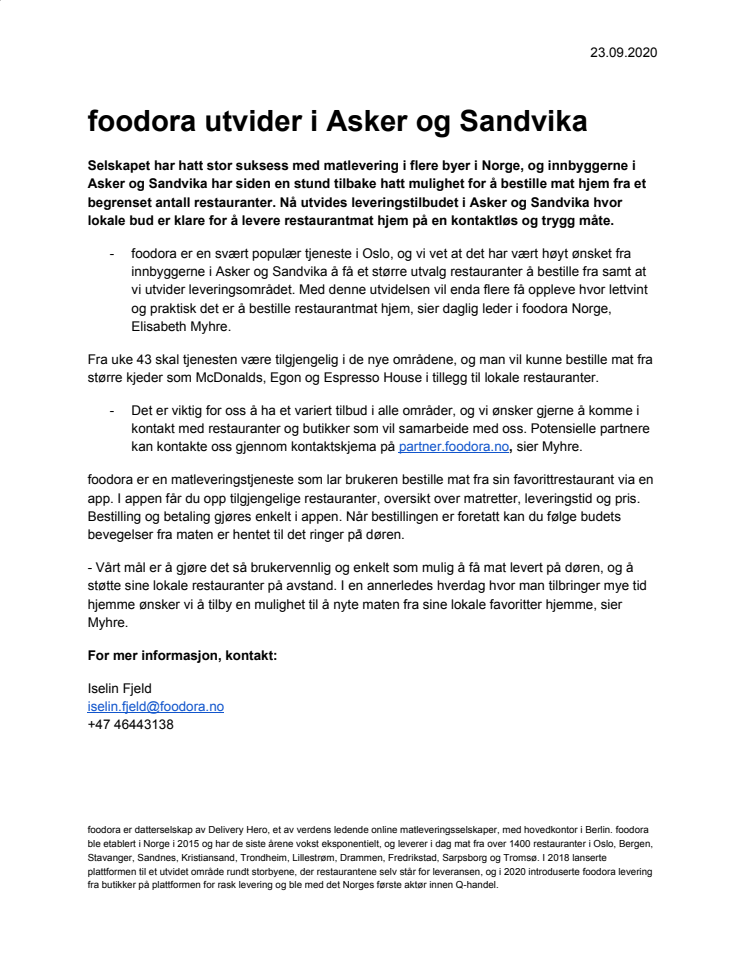 23.09.2020

foodora utvider i Asker og Sandvika

Selskapet har hatt stor suksess med matlevering i flere byer i Norge, og innbyggerne i Asker og Sandvika har siden en stund tilbake hatt mulighet for å bestille mat hjem fra et begrenset antall restauranter. Nå utvides leveringstilbudet i Asker og Sandvika hvor lokale bud er klare for å levere restaurantmat hjem på en kontaktløs og trygg måte.

- foodora er en svært populær tjeneste i Oslo, og vi vet at det har vært høyt ønsket fra innbyggerne i Asker og Sandvika å få et større utvalg restauranter å bestille fra samt at vi utvider leveringsområdet. Med denne utvidelsen vil enda flere få oppleve hvor lettvint og praktisk det er å bestille restaurantmat hjem, sier daglig leder i foodora Norge, Elisabeth Myhre.

Fra uke 43 skal tjenesten være tilgjengelig i de nye områdene, og man vil kunne bestille mat fra større kjeder som McDonalds, Egon og Espresso House i tillegg til lokale restauranter.

- Det er viktig for oss å ha et variert tilbud i alle områder, og vi ønsker gjerne å komme i kontakt med restauranter og butikker som vil samarbeide med oss. Potensielle partnere kan kontakte oss gjennom kontaktskjema på partner.foodora.no, sier Myhre.

foodora er en matleveringstjeneste som lar brukeren bestille mat fra sin favorittrestaurant via en app. I appen får du opp tilgjengelige restauranter, oversikt over matretter, leveringstid og pris. Bestilling og betaling gjøres enkelt i appen. Når bestillingen er foretatt kan du følge budets bevegelser fra maten er hentet til det ringer på døren.

- Vårt mål er å gjøre det så brukervennlig og enkelt som mulig å få mat levert på døren, og å støtte sine lokale restauranter på avstand. I en annerledes hverdag hvor man tilbringer mye tid hjemme ønsker vi å tilby en mulighet til å nyte maten fra sine lokale favoritter hjemme, sier Myhre.

For mer informasjon, kontakt:

Iselin Fjeld
iselin.fjeld@foodora.no
+47 46443138

foodora er datterselskap av Delivery Hero, et av verdens ledende online matleveringsselskaper, med hovedkontor i Berlin. foodora ble etablert i Norge i 2015 og har de siste årene vokst eksponentielt, og leverer i dag mat fra over 1400 restauranter i Oslo, Bergen, Stavanger, Sandnes, Kristiansand, Trondheim, Lillestrøm, Drammen, Fredrikstad, Sarpsborg og Tromsø. I 2018 lanserte plattformen til et utvidet område rundt storbyene, der restaurantene selv står for leveransen, og i 2020 introduserte foodora levering fra butikker på plattformen for rask levering og ble med det Norges første aktør innen Q-handel.